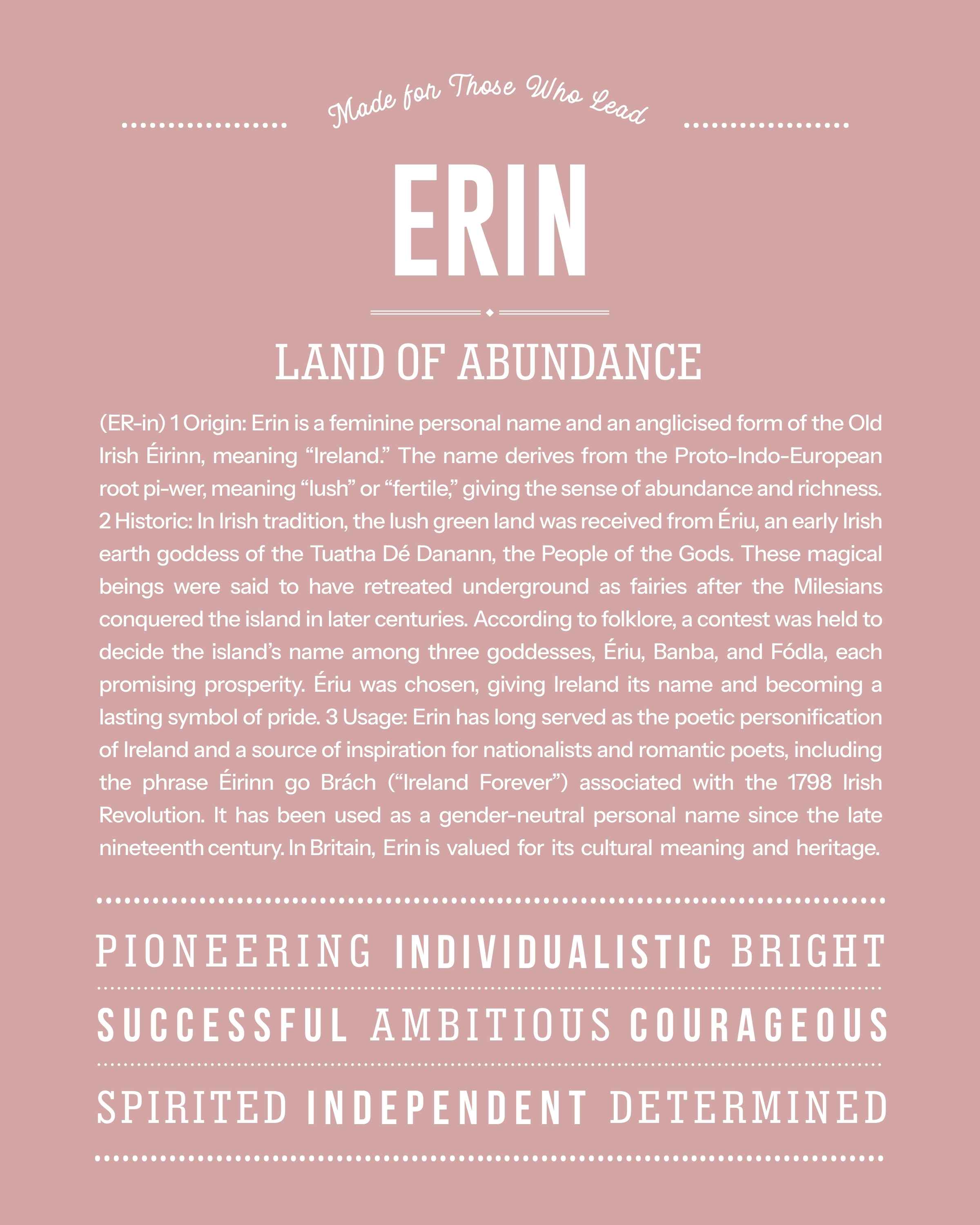 Made for Those Who Lead

ERIN

LAND OF ABUNDANCE

(ER-in) 1 Origin: Erin is a feminine personal name and an anglicised form of the Old Irish Éirinn, meaning “Ireland.” The name derives from the Proto-Indo-European root pi-wer, meaning “lush” or “fertile,” giving the sense of abundance and richness. 2 Historic: In Irish tradition, the lush green land was received from Ériu, an early Irish earth goddess of the Tuatha Dé Danann, the People of the Gods. These magical beings were said to have retreated underground as fairies after the Milesians conquered the island in later centuries. According to folklore, a contest was held to decide the island’s name among three goddesses, Ériu, Banba, and Fódla, each promising prosperity. Ériu was chosen, giving Ireland its name and becoming a lasting symbol of pride. 3 Usage: Erin has long served as the poetic personification of Ireland and a source of inspiration for nationalists and romantic poets, including the phrase Éirinn go Brách (“Ireland Forever”) associated with the 1798 Irish Revolution. It has been used as a gender-neutral personal name since the late nineteenth century. In Britain, Erin is valued for its cultural meaning and heritage.

PIONEERING INDIVIDUALISTIC BRIGHT

SUCCESSFUL AMBITIOUS COURAGEOUS

SPIRITED INDEPENDENT DETERMINED